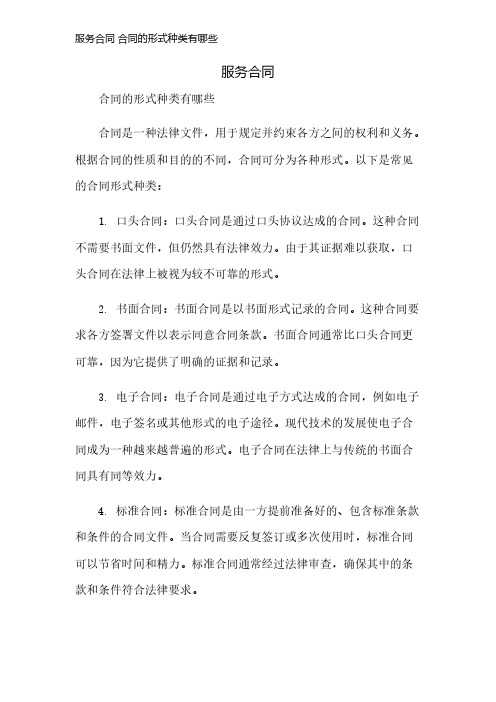 服务合同 合同的形式种类有哪些

服务合同

合同的形式种类有哪些

合同是一种法律文件，用于规定并约束各方之间的权利和义务。根据合同的性质和目的的不同，合同可分为各种形式。以下是常见的合同形式种类：

1. 口头合同：口头合同是通过口头协议达成的合同。这种合同不需要书面文件，但仍然具有法律效力。由于其证据难以获取，口头合同在法律上被视为较不可靠的形式。

2. 书面合同：书面合同是以书面形式记录的合同。这种合同要求各方签署文件以表示同意合同条款。书面合同通常比口头合同更可靠，因为它提供了明确的证据和记录。

3. 电子合同：电子合同是通过电子方式达成的合同，例如电子邮件，电子签名或其他形式的电子途径。现代技术的发展使电子合同成为一种越来越普遍的形式。电子合同在法律上与传统的书面合同具有同等效力。

4. 标准合同：标准合同是由一方提前准备好的、包含标准条款和条件的合同文件。当合同需要反复签订或多次使用时，标准合同可以节省时间和精力。标准合同通常经过法律审查，确保其中的条款和条件符合法律要求。